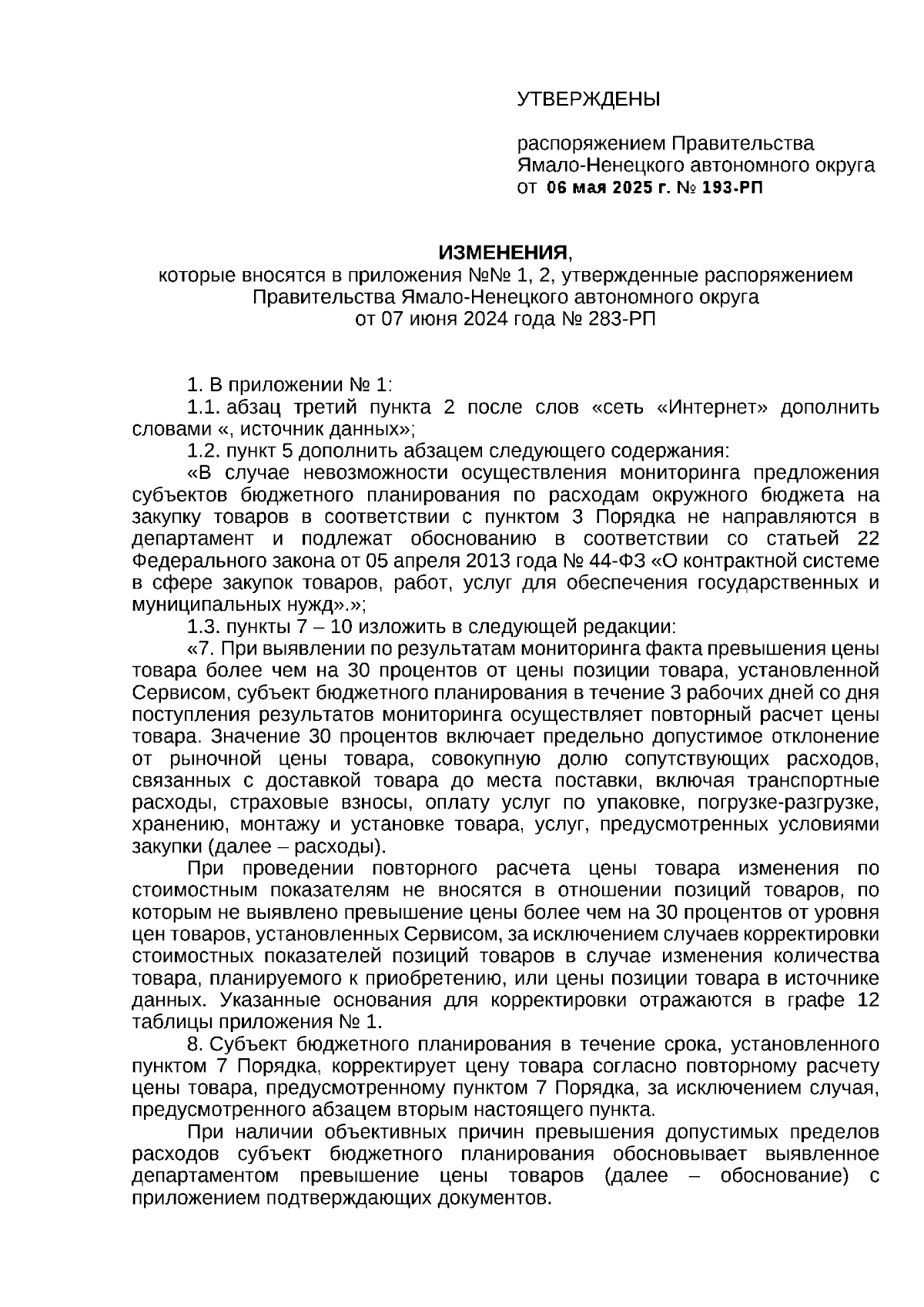 УТВЕРЖДЕНЫ

распоряжением Правительства Ямало-Ненецкого автономного округа от 06 мая 2025 г. № 193-РП

ИЗМЕНЕНИЯ,
которые вносятся в приложения №№ 1, 2, утвержденные распоряжением Правительства Ямало-Ненецкого автономного округа от 07 июня 2024 года № 283-РП

1. В приложении № 1:
1.1. абзац третий пункта 2 после слов «сеть «Интернет» дополнить словами «, источник данных»;
1.2. пункт 5 дополнить абзацем следующего содержания:
«В случае невозможности осуществления мониторинга предложения субъектов бюджетного планирования по расходам окружного бюджета на закупку товаров в соответствии с пунктом 3 Порядка не направляются в департамент и подлежат обоснованию в соответствии со статьей 22 Федерального закона от 05 апреля 2013 года № 44-ФЗ «О контрактной системе в сфере закупок товаров, работ, услуг для обеспечения государственных и муниципальных нужд».»;
1.3. пункты 7 – 10 изложить в следующей редакции:
«7. При выявлении по результатам мониторинга факта превышения цены товара более чем на 30 процентов от цены позиции товара, установленной Сервисом, субъект бюджетного планирования в течение 3 рабочих дней со дня поступления результатов мониторинга осуществляет повторный расчет цены товара. Значение 30 процентов включает предельно допустимое отклонение от рыночной цены товара, совокупную долю сопутствующих расходов, связанных с доставкой товара до места поставки, включая транспортные расходы, страховые взносы, оплату услуг по упаковке, погрузке-разгрузке, хранению, монтажу и установке товара, услуг, предусмотренных условиями закупки (далее – расходы).
При проведении повторного расчета цены товара изменения по стоимостным показателям не вносятся в отношении позиций товаров, по которым не выявлено превышение цены более чем на 30 процентов от уровня цен товаров, установленных Сервисом, за исключением случаев корректировки стоимостных показателей позиций товаров в случае изменения количества товара, планируемого к приобретению, или цены позиции товара в источнике данных. Указанные основания для корректировки отражаются в графе 12 таблицы приложения № 1.
8. Субъект бюджетного планирования в течение срока, установленного пунктом 7 Порядка, корректирует цену товара согласно повторному расчету цены товара, предусмотренному пунктом 7 Порядка, за исключением случая, предусмотренного абзацем вторым настоящего пункта.
При наличии объективных причин превышения допустимых пределов расходов субъект бюджетного планирования обосновывает выявленное департаментом превышение цены товаров (далее – обоснование) с приложением подтверждающих документов.